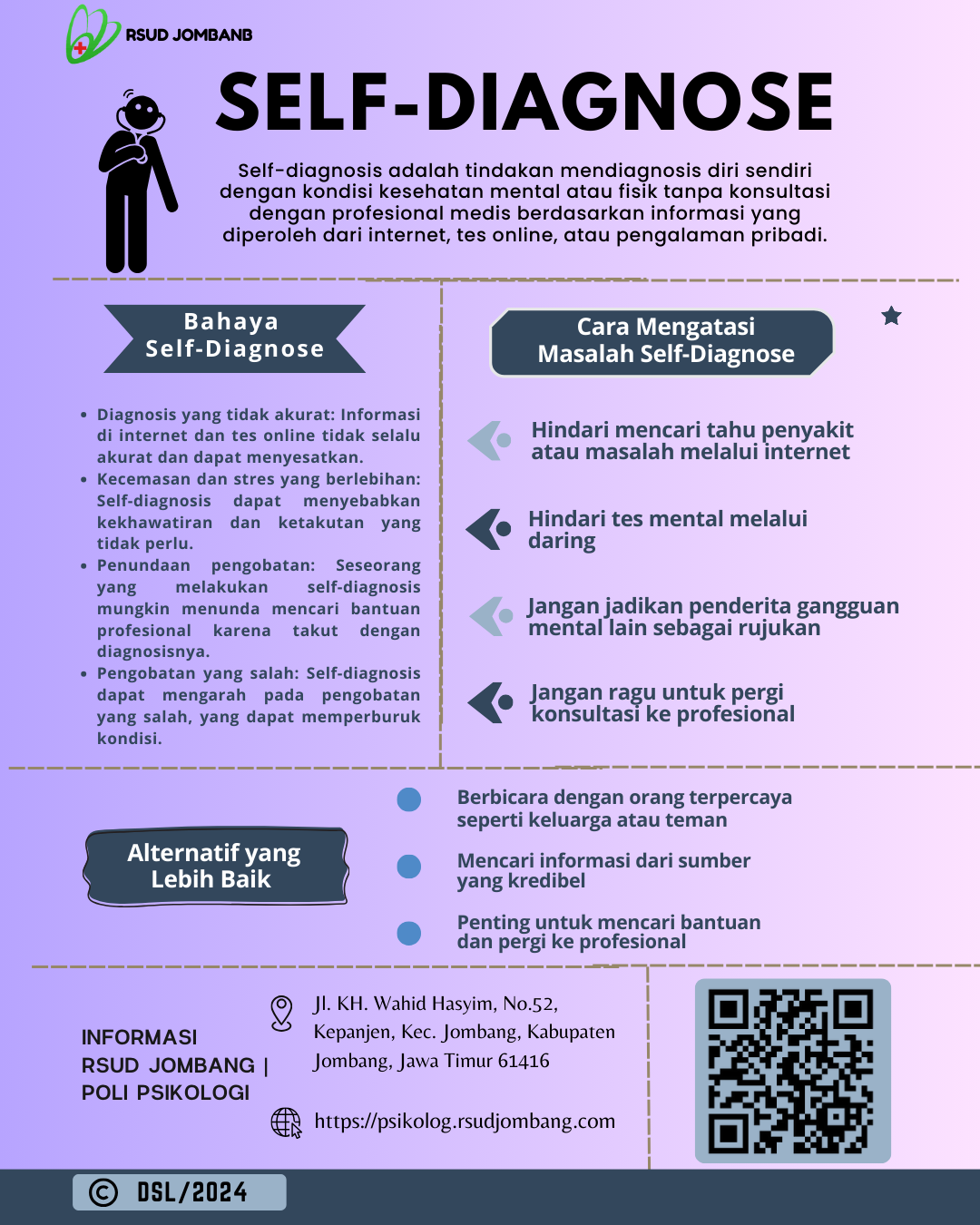 RSUD JOMBANG

SELF-DIAGNOSE

Self-diagnosis adalah tindakan mendiagnosis diri sendiri dengan kondisi kesehatan mental atau fisik tanpa konsultasi dengan profesional medis berdasarkan informasi yang diperoleh dari internet, tes online, atau pengalaman pribadi.

Bahaya Self-Diagnose

- Diagnosis yang tidak akurat: Informasi di internet dan tes online tidak selalu akurat dan dapat menyesatkan.
- Kecemasan dan stres yang berlebihan: Self-diagnosis dapat menyebabkan kekhawatiran dan ketakutan yang tidak perlu.
- Penundaan pengobatan: Seseorang yang melakukan self-diagnosis mungkin menunda mencari bantuan profesional karena takut dengan diagnosisnya.
- Pengobatan yang salah: Self-diagnosis dapat mengarah pada pengobatan yang salah, yang dapat memperburuk kondisi.

Cara Mengatasi Masalah Self-Diagnose

Hindari mencari tahu penyakit atau masalah melalui internet

Hindari tes mental melalui daring

Jangan jadikan penderita gangguan mental lain sebagai rujukan

Jangan ragu untuk pergi konsultasi ke profesional

Alternatif yang Lebih Baik

Berbicara dengan orang terpercaya seperti keluarga atau teman

Mencari informasi dari sumber yang kredibel

Penting untuk mencari bantuan dan pergi ke profesional

INFORMASI RSUD JOMBANG | POLI PSIKOLOGI

Jl. KH. Wahid Hasyim, No.52, Kepanjen, Kec. Jombang, Kabupaten Jombang, Jawa Timur 61416

https://psikolog.rsudjombang.com

© DSL/2024